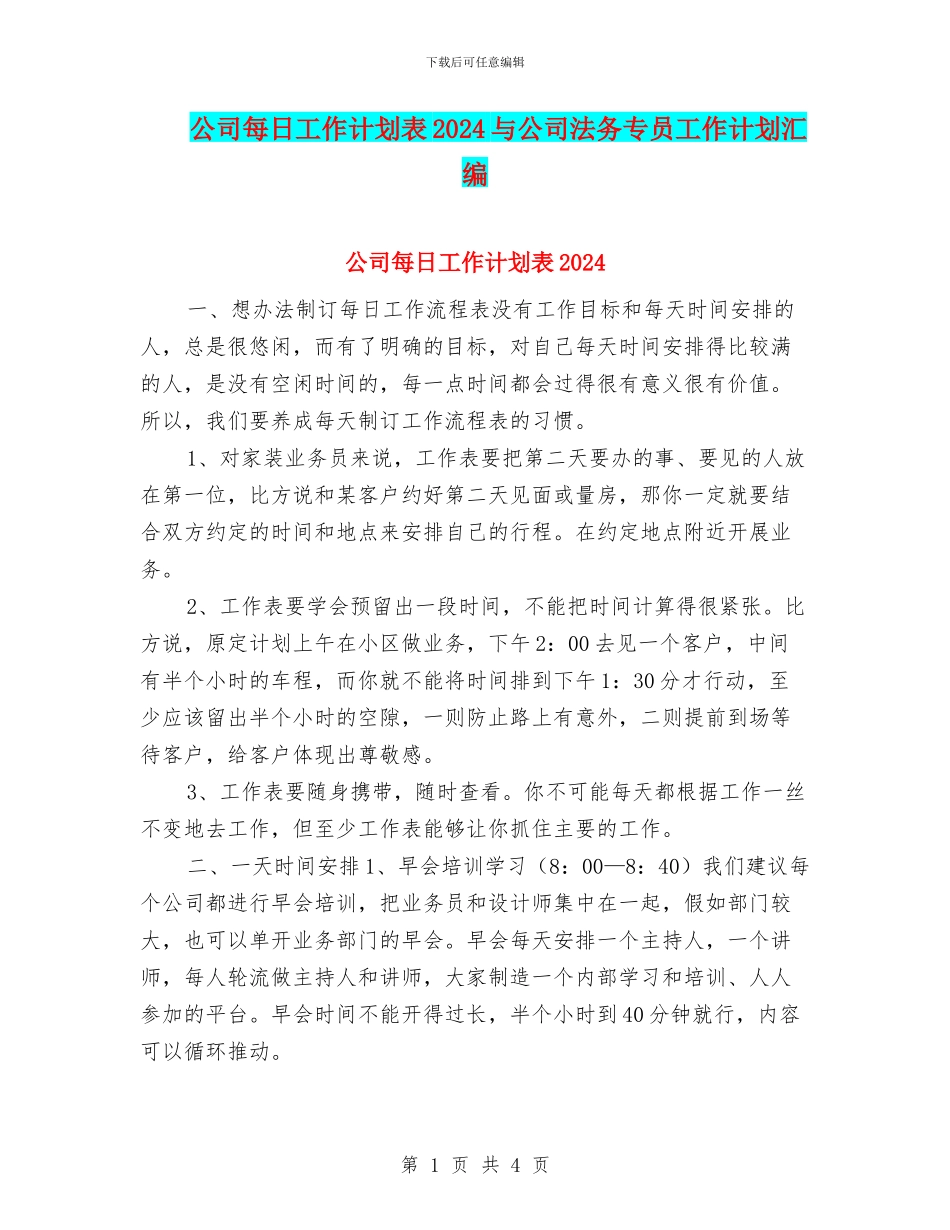 下载后可任意编辑

公司每日工作计划表2024与公司法务专员工作计划汇编

公司每日工作计划表2024

一、想办法制订每日工作流程表没有工作目标和每天时间安排的人，总是很悠闲，而有了明确的目标，对自己每天时间安排得比较满的人，是没有空闲时间的，每一点时间都会过得很有意义很有价值。所以，我们要养成每天制订工作流程表的习惯。

1、对家装业务员来说，工作表要把第二天要办的事、要见的人放在第一位，比方说和某客户约好第二天见面或量房，那你一定就要结合双方约定的时间和地点来安排自己的行程。在约定地点附近开展业务。

2、工作表要学会预留出一段时间，不能把时间计算得很紧张。比方说，原定计划上午在小区做业务，下午2：00去见一个客户，中间有半个小时的车程，而你就不能将时间排到下午1：30分才行动，至少应该留出半个小时的空隙，一则防止路上有意外，二则提前到场等待客户，给客户体现出尊敬感。

3、工作表要随身携带，随时查看。你不可能每天都根据工作一丝不变地去工作，但至少工作表能够让你抓住主要的工作。

二、一天时间安排1、早会培训学习（8：00—8：40）我们建议每个公司都进行早会培训，把业务员和设计师集中在一起，假如部门较大，也可以单开业务部门的早会。早会每天安排一个主持人，一个讲师，每人轮流做主持人和讲师，大家制造一个内部学习和培训、人人参加的平台。早会时间不能开得过长，半个小时到40分钟就行，内容可以循环推动。

第 1 页 共 4 页